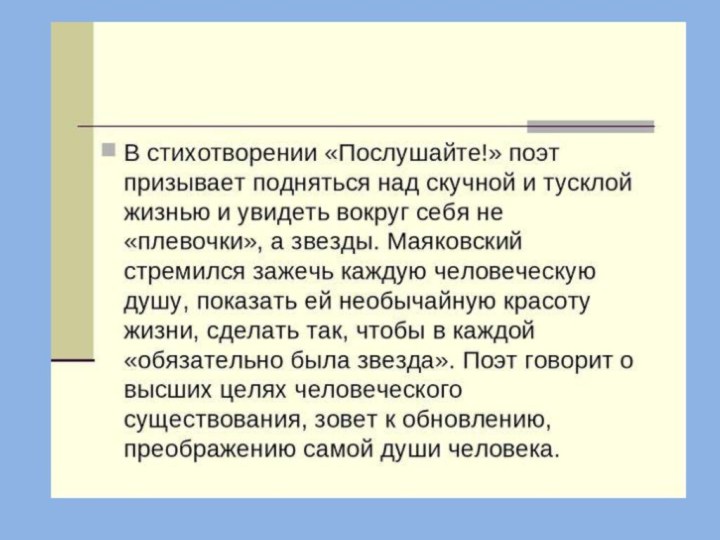 В стихотворении «Послушайте!» поэт призывает подняться над скучной и тусклой жизнью и увидеть вокруг себя не «плевочки», а звезды. Маяковский стремился зажечь каждую человеческую душу, показать ей необычайную красоту жизни, сделать так, чтобы в каждой «обязательно была звезда». Поэт говорит о высших целях человеческого существования, зовет к обновлению, преображению самой души человека.